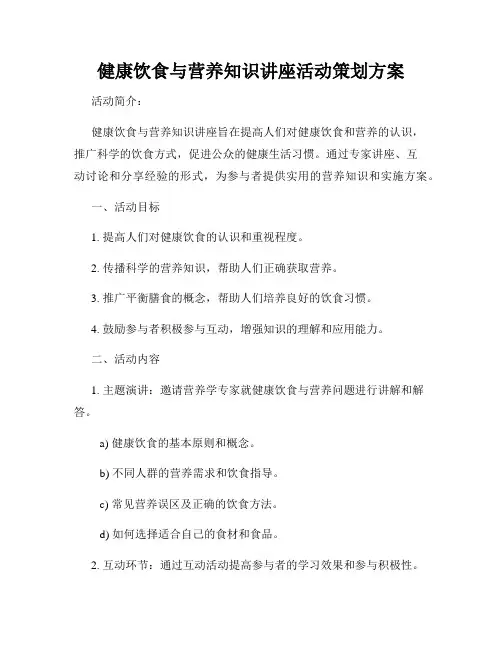 健康饮食与营养知识讲座活动策划方案

活动简介：

健康饮食与营养知识讲座旨在提高人们对健康饮食和营养的认识，推广科学的饮食方式，促进公众的健康生活习惯。通过专家讲座、互动讨论和分享经验的形式，为参与者提供实用的营养知识和实施方案。

一、活动目标

1. 提高人们对健康饮食的认识和重视程度。

2. 传播科学的营养知识，帮助人们正确获取营养。

3. 推广平衡膳食的概念，帮助人们培养良好的饮食习惯。

4. 鼓励参与者积极参与互动，增强知识的理解和应用能力。

二、活动内容

1. 主题演讲：邀请营养学专家就健康饮食与营养问题进行讲解和解答。

a) 健康饮食的基本原则和概念。

b) 不同人群的营养需求和饮食指导。

c) 常见营养误区及正确的饮食方法。

d) 如何选择适合自己的食材和食品。

2. 互动环节：通过互动活动提高参与者的学习效果和参与积极性。